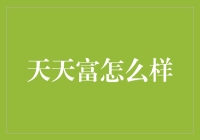 天天富怎么样